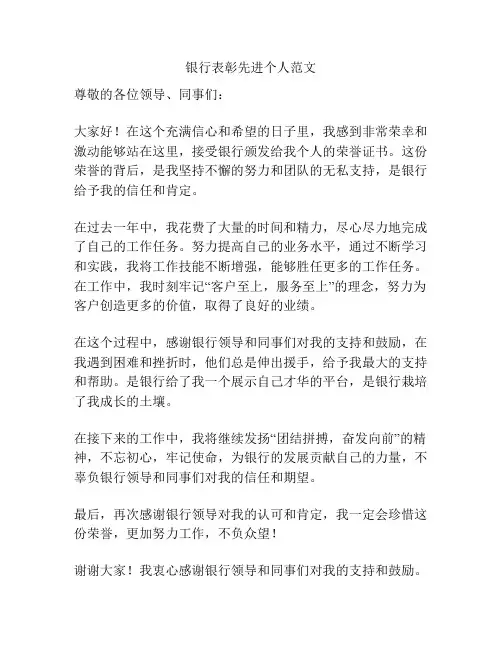 银行表彰先进个人范文

尊敬的各位领导、同事们：

大家好！在这个充满信心和希望的日子里，我感到非常荣幸和激动能够站在这里，接受银行颁发给我个人的荣誉证书。这份荣誉的背后，是我坚持不懈的努力和团队的无私支持，是银行给予我的信任和肯定。

在过去一年中，我花费了大量的时间和精力，尽心尽力地完成了自己的工作任务。努力提高自己的业务水平，通过不断学习和实践，我将工作技能不断增强，能够胜任更多的工作任务。在工作中，我时刻牢记“客户至上，服务至上”的理念，努力为客户创造更多的价值，取得了良好的业绩。

在这个过程中，感谢银行领导和同事们对我的支持和鼓励，在我遇到困难和挫折时，他们总是伸出援手，给予我最大的支持和帮助。是银行给了我一个展示自己才华的平台，是银行栽培了我成长的土壤。

在接下来的工作中，我将继续发扬“团结拼搏，奋发向前”的精神，不忘初心，牢记使命，为银行的发展贡献自己的力量，不辜负银行领导和同事们对我的信任和期望。

最后，再次感谢银行领导对我的认可和肯定，我一定会珍惜这份荣誉，更加努力工作，不负众望！

谢谢大家！我衷心感谢银行领导和同事们对我的支持和鼓励。